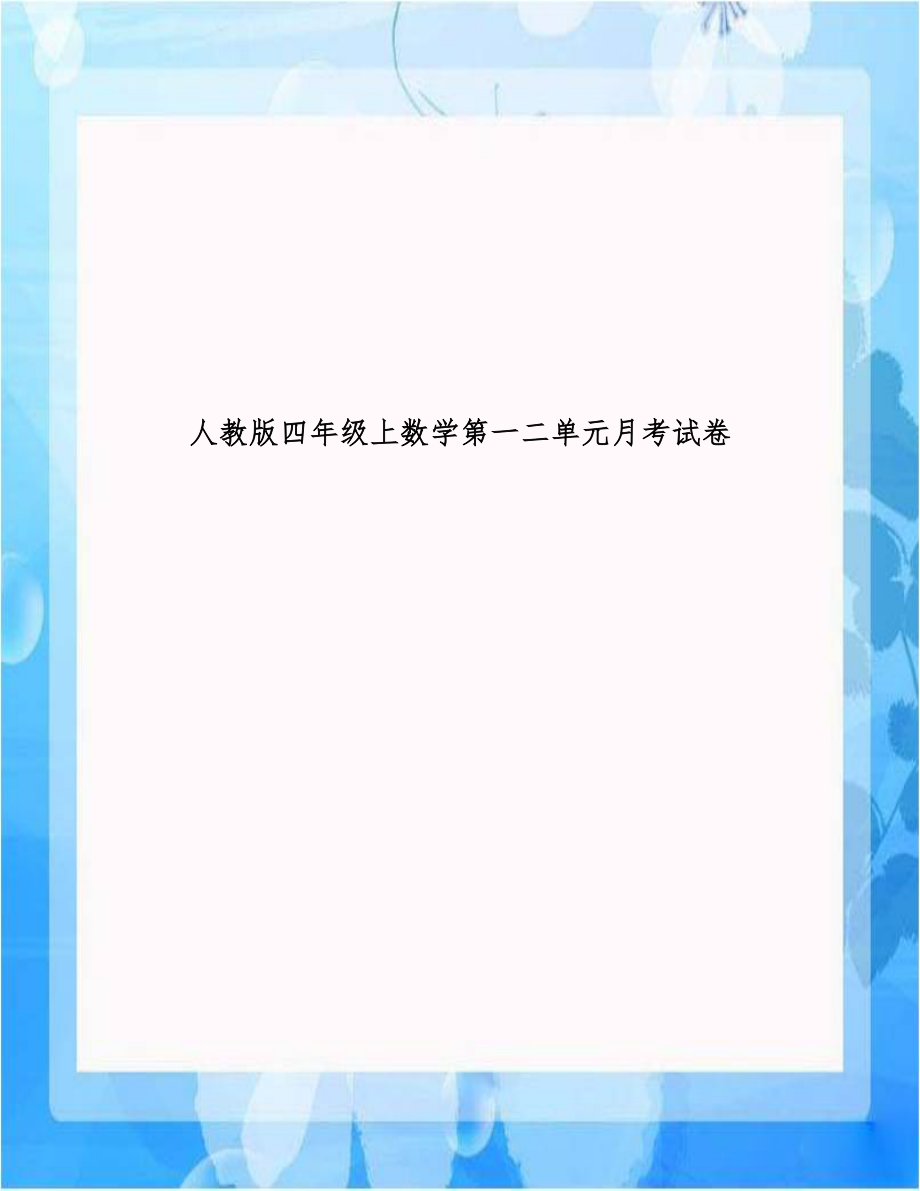 人教版四年级上数学第一二单元月考试卷